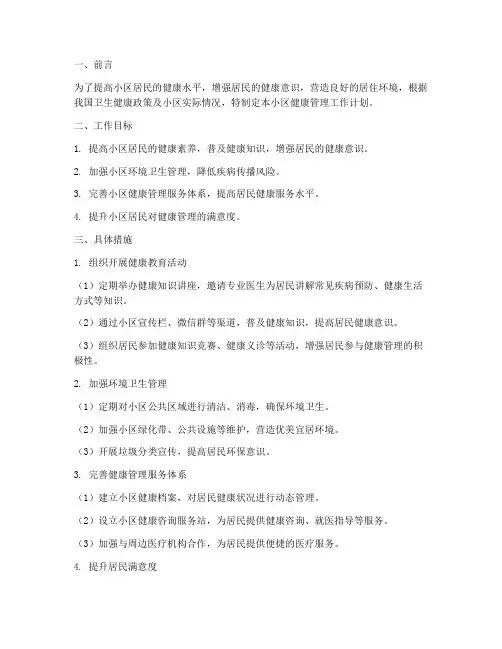 一、前言

为了提高小区居民的健康水平，增强居民的健康意识，营造良好的居住环境，根据我国卫生健康政策及小区实际情况，特制定本小区健康管理工作计划。

二、工作目标

1. 提高小区居民的健康素养，普及健康知识，增强居民的健康意识。

2. 加强小区环境卫生管理，降低疾病传播风险。

3. 完善小区健康管理服务体系，提高居民健康服务水平。

4. 提升小区居民对健康管理的满意度。

三、具体措施

1. 组织开展健康教育活动

（1）定期举办健康知识讲座，邀请专业医生为居民讲解常见疾病预防、健康生活方式等知识。

（2）通过小区宣传栏、微信群等渠道，普及健康知识，提高居民健康意识。

（3）组织居民参加健康知识竞赛、健康义诊等活动，增强居民参与健康管理的积极性。

2. 加强环境卫生管理

（1）定期对小区公共区域进行清洁、消毒，确保环境卫生。

（2）加强小区绿化带、公共设施等维护，营造优美宜居环境。

（3）开展垃圾分类宣传，提高居民环保意识。

3. 完善健康管理服务体系

（1）建立小区健康档案，对居民健康状况进行动态管理。

（2）设立小区健康咨询服务站，为居民提供健康咨询、就医指导等服务。

（3）加强与周边医疗机构合作，为居民提供便捷的医疗服务。

4. 提升居民满意度